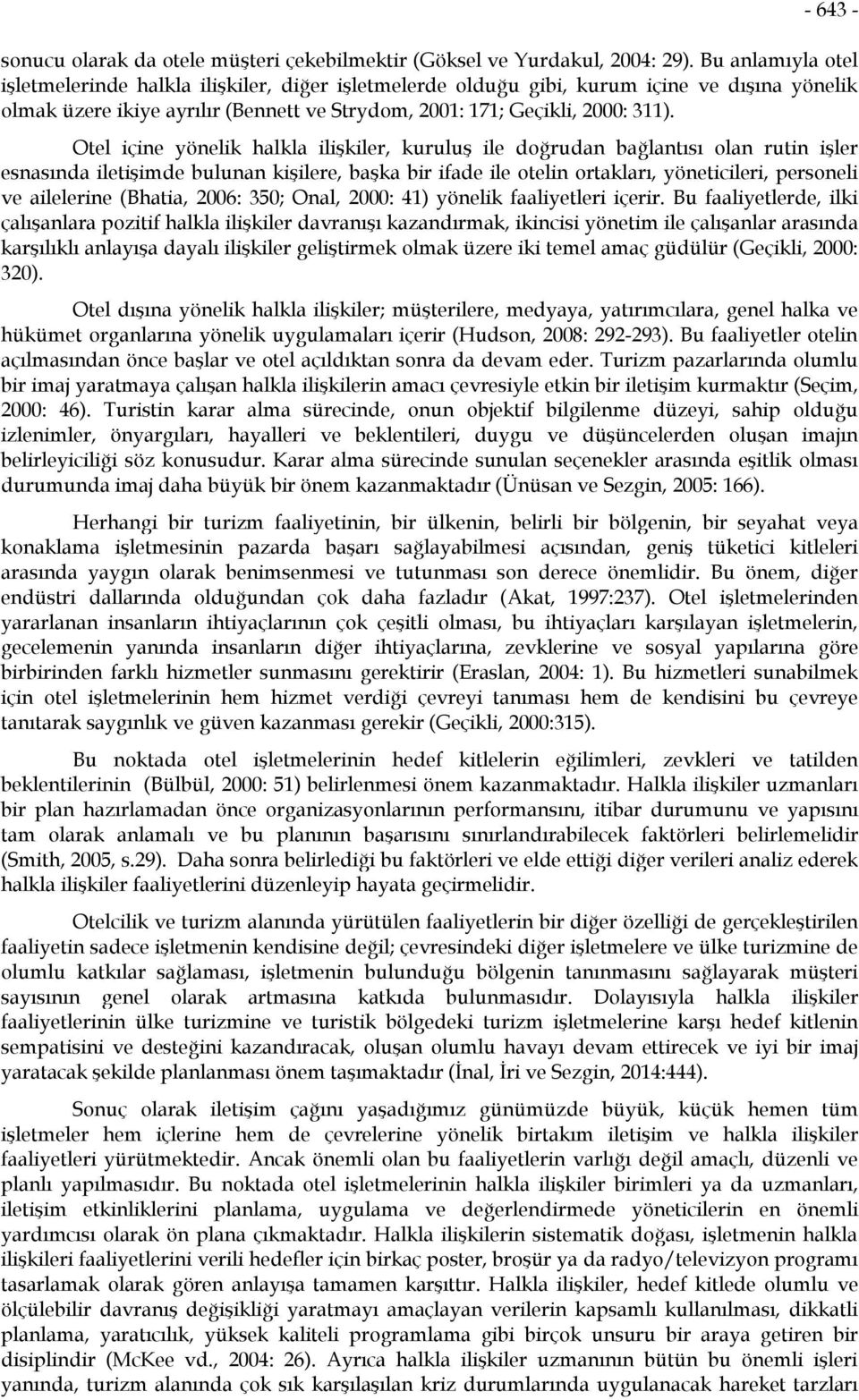 - 643 -

sonucu olarak da otele müşteri çekebilmektir (Göksel ve Yurdakul, 2004: 29). Bu anlamıyla otel işletmelerinde halkla ilişkiler, diğer işletmelerde olduğu gibi, kurum içine ve dışına yönelik olmak üzere ikiye ayrılır (Bennett ve Strydom, 2001: 171; Geçikli, 2000: 311).

Otel içine yönelik halkla ilişkiler, kuruluş ile doğrudan bağlantısı olan rutin işler esnasında iletişimde bulunan kişilere, başka bir ifade ile otelin ortakları, yöneticileri, personeli ve ailelerine (Bhatia, 2006: 350; Onal, 2000: 41) yönelik faaliyetleri içerir. Bu faaliyetlerde, ilki çalışanlara pozitif halkla ilişkiler davranışı kazandırmak, ikincisi yönetim ile çalışanlar arasında karşılıklı anlayışa dayalı ilişkiler geliştirmek olmak üzere iki temel amaç güdülür (Geçikli, 2000: 320).

Otel dışına yönelik halkla ilişkiler; müşterilere, medyaya, yatırımcılara, genel halka ve hükümet organlarına yönelik uygulamaları içerir (Hudson, 2008: 292-293). Bu faaliyetler otelin açılmasından önce başlar ve otel açıldıktan sonra da devam eder. Turizm pazarlarında olumlu bir imaj yaratmaya çalışan halkla ilişkilerin amacı çevresiyle etkin bir iletişim kurmaktır (Seçim, 2000: 46). Turistin karar alma sürecinde, onun objektif bilgilenme düzeyi, sahip olduğu izlenimler, önyargıları, hayalleri ve beklentileri, duygu ve düşüncelerden oluşan imajın belirleyiciliği söz konusudur. Karar alma sürecinde sunulan seçenekler arasında eşitlik olması durumunda imaj daha büyük bir önem kazanmaktadır (Ünüsan ve Sezgin, 2005: 166).

Herhangi bir turizm faaliyetinin, bir ülkenin, belirli bir bölgenin, bir seyahat veya konaklama işletmesinin pazarda başarı sağlayabilmesi açısından, geniş tüketici kitleleri arasında yaygın olarak benimsenmesi ve tutunması son derece önemlidir. Bu önem, diğer endüstri dallarında olduğundan çok daha fazladır (Akat, 1997:237). Otel işletmelerinden yararlanan insanların ihtiyaçlarının çok çeşitli olması, bu ihtiyaçları karşılayan işletmelerin, gecelemenin yanında insanların diğer ihtiyaçlarına, zevklerine ve sosyal yapılarına göre birbirinden farklı hizmetler sunmasını gerektirir (Eraslan, 2004: 1). Bu hizmetleri sunabilmek için otel işletmelerinin hem hizmet verdiği çevreyi tanıması hem de kendisini bu çevreye tanıtarak saygınlık ve güven kazanması gerekir (Geçikli, 2000:315).

Bu noktada otel işletmelerinin hedef kitlelerin eğilimleri, zevkleri ve tatilden beklentilerinin (Bülbül, 2000: 51) belirlenmesi önem kazanmaktadır. Halkla ilişkiler uzmanları bir plan hazırlamadan önce organizasyonlarının performansını, itibar durumunu ve yapısını tam olarak anlamalı ve bu planının başarısını sınırlandırabilecek faktörleri belirlemelidir (Smith, 2005, s.29). Daha sonra belirlediği bu faktörleri ve elde ettiği diğer verileri analiz ederek halkla ilişkiler faaliyetlerini düzenleyip hayata geçirmelidir.

Otelcilik ve turizm alanında yürütülen faaliyetlerin bir diğer özelliği de gerçekleştirilen faaliyetin sadece işletmenin kendisine değil; çevresindeki diğer işletmelere ve ülke turizmine de olumlu katkılar sağlaması, işletmenin bulunduğu bölgenin tanınmasını sağlayarak müşteri sayısının genel olarak artmasına katkıda bulunmasıdır. Dolayısıyla halkla ilişkiler faaliyetlerinin ülke turizmine ve turistik bölgedeki turizm işletmelerine karşı hedef kitlenin sempatisini ve desteğini kazandıracak, oluşan olumlu havayı devam ettirecek ve iyi bir imaj yaratacak şekilde planlanması önem taşımaktadır (İnal, İri ve Sezgin, 2014:444).

Sonuç olarak iletişim çağını yaşadığımız günümüzde büyük, küçük hemen tüm işletmeler hem içlerine hem de çevrelerine yönelik birtakım iletişim ve halkla ilişkiler faaliyetleri yürütmektedir. Ancak önemli olan bu faaliyetlerin varlığı değil amaçlı, düzenli ve planlı yapılmasıdır. Bu noktada otel işletmelerinin halkla ilişkiler birimleri ya da uzmanları, iletişim etkinliklerini planlama, uygulama ve değerlendirmede yöneticilerin en önemli yardımcısı olarak ön plana çıkmaktadır. Halkla ilişkilerin sistematik doğası, işletmenin halkla ilişkileri faaliyetlerini verili hedefler için birkaç poster, broşür ya da radyo/televizyon programı tasarlamak olarak gören anlayışa tamamen karşıttır. Halkla ilişkiler, hedef kitlede olumlu ve ölçülebilir davranış değişikliği yaratmayı amaçlayan verilerin kapsamlı kullanılması, dikkatli planlama, yaratıcılık, yüksek kaliteli programlama gibi birçok unsuru bir araya getiren bir disiplindir (McKee vd., 2004: 26). Ayrıca halkla ilişkiler uzmanının bütün bu önemli işleri yanında, turizm alanında çok sık karşılaşılan kriz durumlarında uygulanacak hareket tarzları